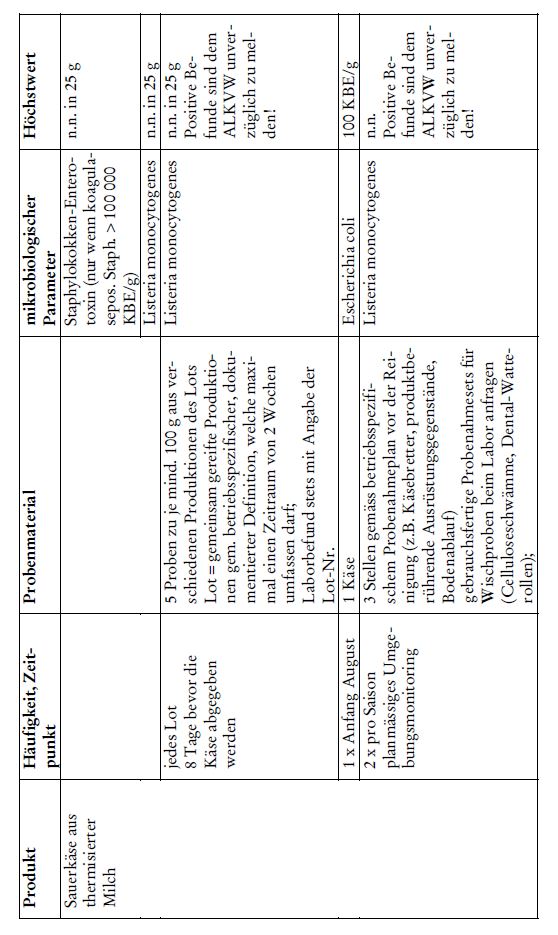 | Produkt | Häufigkeit, Zeitpunkt | Probenmaterial | mikrobiologischer Parameter | Höchstwert |
|---|---|---|---|---|
| Sauerkäse aus thermisierter Milch | | | Staphylokokken-Enterotoxin (nur wenn koagulasepos. Staph. > 100 000 KBE/g) | n.n. in 25 g |
| | | | Listeria monocytogenes | n.n. in 25 g |
| | jedes Lot 8 Tage bevor die Käse abgegeben werden | 5 Proben zu je mind. 100 g aus verschiedenen Produktionen des Lots Lot = gemeinsam gereifte Produktionen gem. betriebsspezifischer, dokumentierter Definition, welche maximal einen Zeitraum von 2 Wochen umfassen darf; Laborbefund stets mit Angabe der Lot-Nr. | Listeria monocytogenes | n.n. in 25 g Positive Befunde sind dem ALKVW unverzüglich zu melden! |
| | 1 x Anfang August | 1 Käse | Escherichia coli | 100 KBE/g |
| | 2 x pro Saison planmässiges Umgebungsmonitoring | 3 Stellen gemäss betriebsspezifischem Probenahmeplan vor der Reinigung (z.B. Käsebretter, produktberührende Ausrüstungsgegenstände, Bodenablauf) gebrauchsfertige Probenahmesets für Wischproben beim Labor anfragen (Celluloseschwämme, Dental-Watterollen); | Listeria monocytogenes | n.n. Positive Befunde sind dem ALKVW unverzüglich zu melden! |